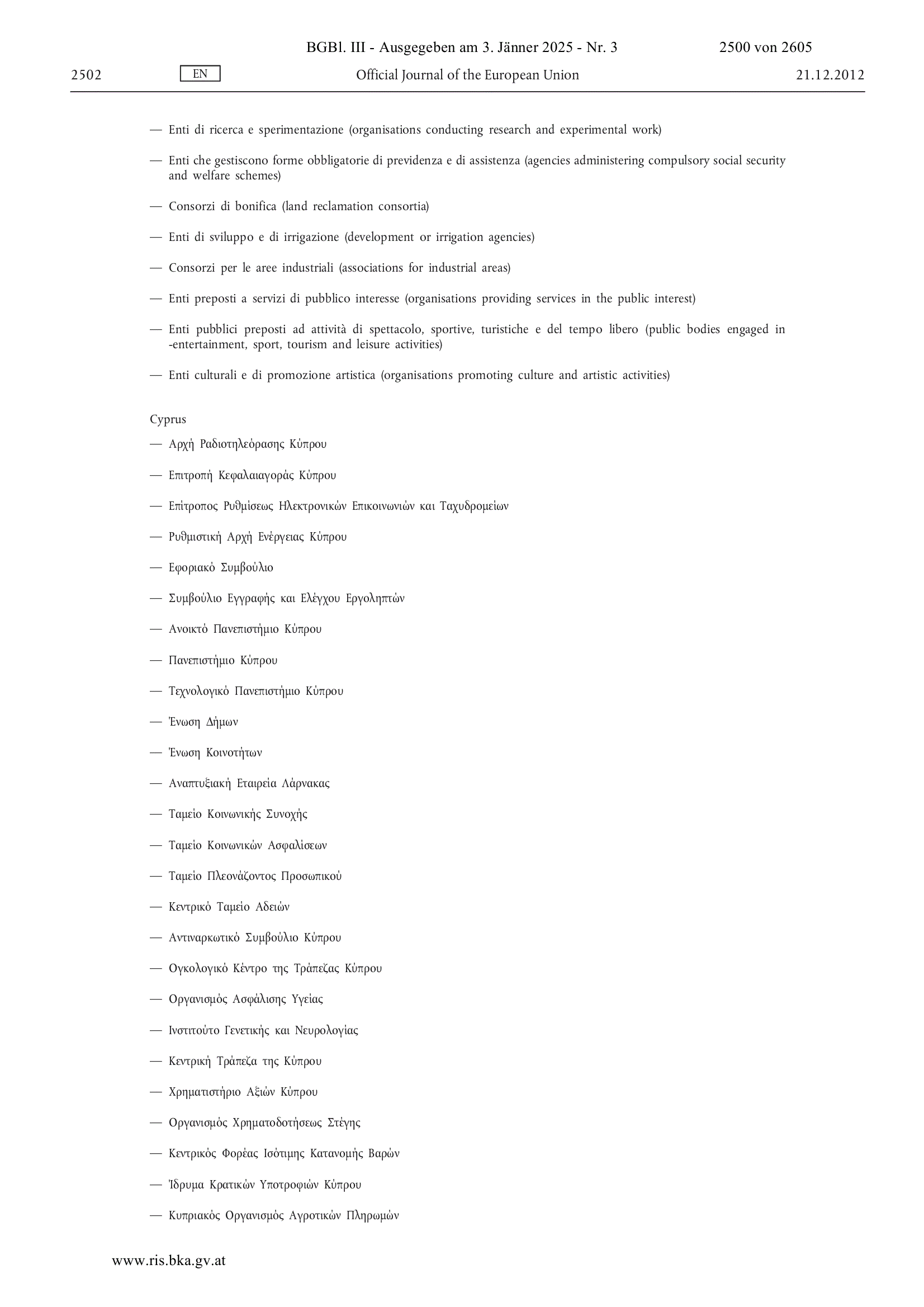 BGBl. III - Ausgegeben am 3. Jänner 2025 - Nr. 3 2500 von 2605

2502 EN Official Journal of the European Union 21.12.2012

— Enti di ricerca e sperimentazione (organisations conducting research and experimental work)

— Enti che gestiscono forme obbligatorie di previdenza e di assistenza (agencies administering compulsory social security and welfare schemes)

— Consorzi di bonifica (land reclamation consortia)

— Enti di sviluppo e di irrigazione (development or irrigation agencies)

— Consorzi per le aree industriali (associations for industrial areas)

— Enti preposti a servizi di pubblico interesse (organisations providing services in the public interest)

— Enti pubblici preposti ad attività di spettacolo, sportive, turistiche e del tempo libero (public bodies engaged in -entertainment, sport, tourism and leisure activities)

— Enti culturali e di promozione artistica (organisations promoting culture and artistic activities)

Cyprus

— Αρχή Ραδιοτηλεόρασης Κύπρου

— Επιτροπή Κεφαλαιαγοράς Κύπρου

— Επίτροπος Ρυθμίσεως Ηλεκτρονικών Επικοινωνιών και Ταχυδρομείων

— Ρυθμιστική Αρχή Ενέργειας Κύπρου

— Εφοριακό Συμβούλιο

— Συμβούλιο Εγγραφής και Ελέγχου Εργοληπτών

— Ανοικτό Πανεπιστήμιο Κύπρου

— Πανεπιστήμιο Κύπρου

— Τεχνολογικό Πανεπιστήμιο Κύπρου

— Ένωση Δήμων

— Ένωση Κοινοτήτων

— Αναπτυξιακή Εταιρεία Λάρνακας

— Ταμείο Κοινωνικής Συνοχής

— Ταμείο Κοινωνικών Ασφαλίσεων

— Ταμείο Πλεονάζοντος Προσωπικού

— Κεντρικό Ταμείο Αδειών

— Αντιναρκωτικό Συμβούλιο Κύπρου

— Ογκολογικό Κέντρο της Τράπεζας Κύπρου

— Οργανισμός Ασφάλισης Υγείας

— Ινστιτούτο Γενετικής και Νευρολογίας

— Κεντρική Τράπεζα της Κύπρου

— Χρηματιστήριο Αξιών Κύπρου

— Οργανισμός Χρηματοδοτήσεως Στέγης

— Κεντρικός Φορέας Ισότιμης Κατανομής Βαρών

— Ίδρυμα Κρατικών Υποτροφιών Κύπρου

— Κυπριακός Οργανισμός Αγροτικών Πληρωμών

www.ris.bka.gv.at